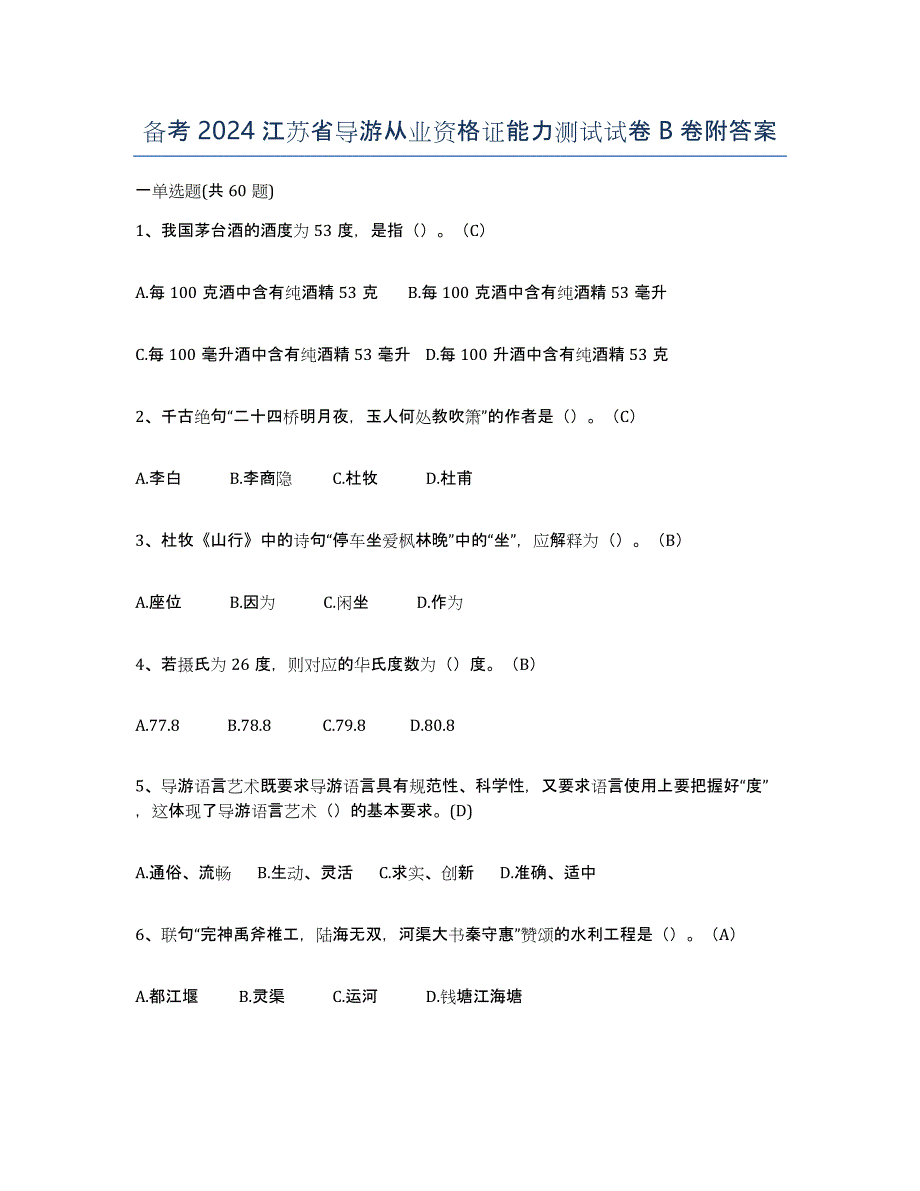 备考 2024 江苏省导游从业资格证能力测试试卷 B 卷附答案

一单选题(共 60 题)

1、我国茅台酒的酒度为 53 度，是指（）。（C）

A.每 100 克酒中含有纯酒精 53 克　B.每 100 克酒中含有纯酒精 53 毫升

C.每 100 毫升酒中含有纯酒精 53 毫升　D.每 100 升酒中含有纯酒精 53 克

2、千古绝句“二十四桥明月夜，玉人何处教吹箫”的作者是（）。（C）

A.李白　B.李商隐　C.杜牧　D.杜甫

3、杜牧《山行》中的诗句“停车坐爱枫林晚”中的“坐”，应解释为（）。（B）

A.座位　B.因为　C.闲坐　D.作为

4、若摄氏为 26 度，则对应的华氏度数为（）度。（B）

A.77.8　B.78.8　C.79.8　D.80.8

5、导游语言艺术既要求导游语言具有规范性、科学性，又要求语言使用上要把握好“度”，这体现了导游语言艺术（）的基本要求。(D)

A.通俗、流畅　B.生动、灵活　C.求实、创新　D.准确、适中

6、联句“完神禹斧椎工，陆海无双，河渠大书秦守惠”赞颂的水利工程是（）。（A）

A.都江堰　B.灵渠　C.运河　D.钱塘江海塘